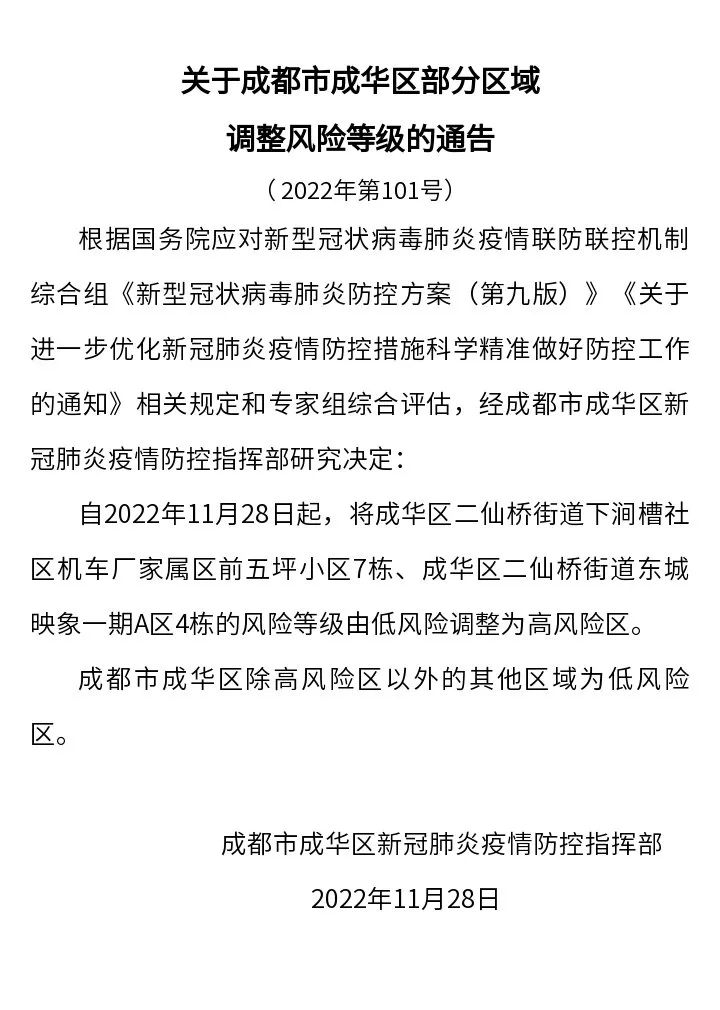 关于成都市成华区部分区域
调整风险等级的通告
（2022年第101号）

根据国务院应对新型冠状病毒肺炎疫情联防联控机制综合组《新型冠状病毒肺炎防控方案（第九版）》《关于进一步优化新冠肺炎疫情防控措施科学精准做好防控工作的通知》相关规定和专家组综合评估，经成都市成华区新冠肺炎疫情防控指挥部研究决定：

自2022年11月28日起，将成华区二仙桥街道下涧槽社区机车厂家属区前五坪小区7栋、成华区二仙桥街道东城映象一期A区4栋的风险等级由低风险调整为高风险区。

成都市成华区除高风险区以外的其他区域为低风险区。

成都市成华区新冠肺炎疫情防控指挥部
2022年11月28日